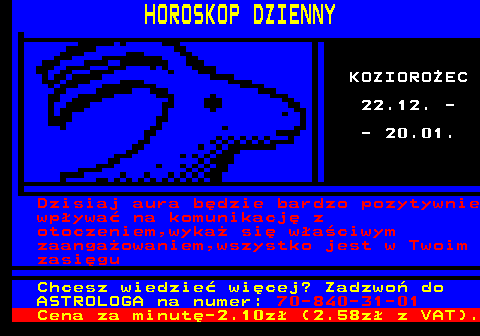 HOROSKOP DZIENNY

KOZIOROŻEC
22.12. -
- 20.01.

Dzisiaj aura będzie bardzo pozytywnie wpływać na komunikację z otoczeniem,wykaż się właściwym zaangażowaniem,wszystko jest w Twoim zasięgu

Chcesz wiedzieć więcej? Zadzwoń do ASTROLOGA na numer: 70-840-31-01
Cena za minutę-2.10zł (2.58zł z VAT).